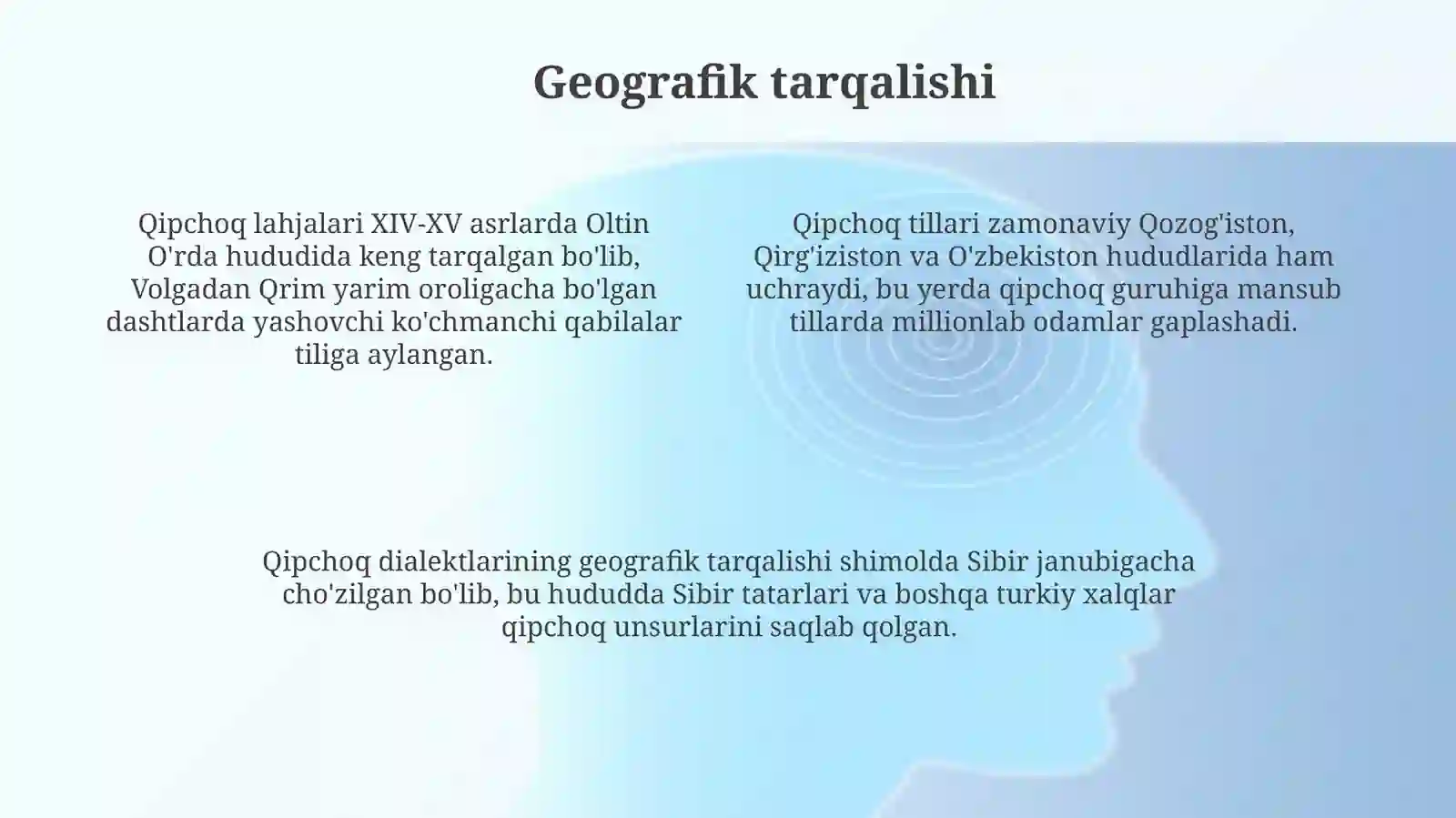 Geografik tarqalishi

Qipchoq lahjalari XIV-XV asrlarda Oltin O'rda hududida keng tarqalgan bo'lib, Volgadan Qrim yarim oroligacha bo'lgan dashtlarda yashovchi ko'chmanchi qabilalar tiliga aylangan.

Qipchoq tillari zamonaviy Qozog'iston, Qirg'iziston va O'zbekiston hududlarida ham uchraydi, bu yerda qipchoq guruhiga mansub tillarda millionlab odamlar gaplashadi.

Qipchoq dialektlarining geografik tarqalishi shimolda Sibir janubigacha cho'zilgan bo'lib, bu hududda Sibir tatarlari va boshqa turkiy xalqlar qipchoq unsurlarini saqlab qolgan.